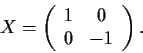 $X = \begin{pmatrix} 1 & 0 \\ 0 & -1 \end{pmatrix}.$